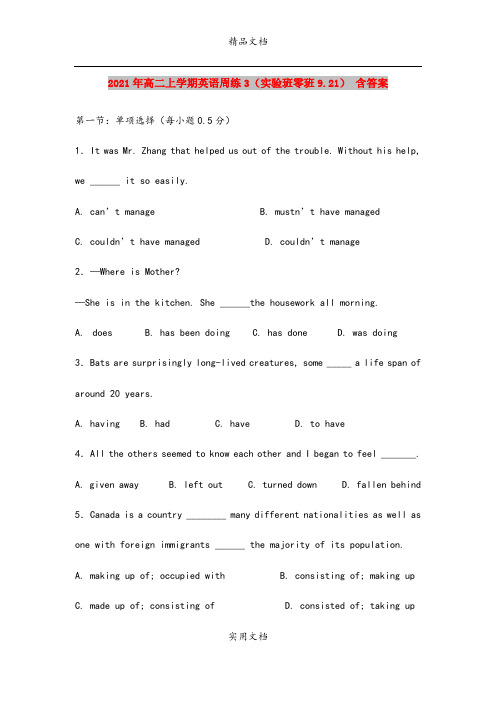 精品文档

2021年高二上学期英语周练3（实验班零班9.21） 含答案

第一节：单项选择（每小题0.5分）

1. It was Mr. Zhang that helped us out of the trouble. Without his help, we ______ it so easily.

A. can't manage B. mustn't have managed

C. couldn't have managed D. couldn't manage

2. —Where is Mother?

—She is in the kitchen. She ______the housework all morning.

A. does B. has been doing C. has done D. was doing

3. Bats are surprisingly long-lived creatures, some _____ a life span of around 20 years.

A. having B. had C. have D. to have

4. All the others seemed to know each other and I began to feel _______.

A. given away B. left out C. turned down D. fallen behind

5. Canada is a country ________ many different nationalities as well as one with foreign immigrants ______ the majority of its population.

A. making up of; occupied with B. consisting of; making up

C. made up of; consisting of D. consisted of; taking up

实用文档